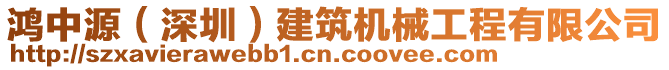 鸿中源（深圳）建筑机械工程有限公司
http://szxavierawebb1.cn.coovee.com